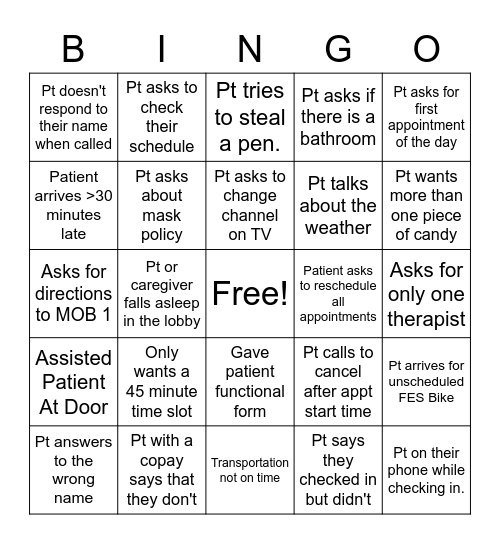 | B | I | N | G | O |
|---|---|---|---|---|
| Pt doesn't respond to their name when called | Pt asks to check their schedule | Pt tries to steal a pen. | Pt asks if there is a bathroom | Pt asks for first appointment of the day |
| Patient arrives >30 minutes late | Pt asks about mask policy | Pt asks to change channel on TV | Pt talks about the weather | Pt wants more than one piece of candy |
| Asks for directions to MOB 1 | Pt or caregiver falls asleep in the lobby | Free! | Patient asks to reschedule all appointments | Asks for only one therapist |
| Assisted Patient At Door | Only wants a 45 minute time slot | Gave patient functional form | Pt calls to cancel after appt start time | Pt arrives for unscheduled FES Bike |
| Pt answers to the wrong name | Pt with a copay says that they don't | Transportation not on time | Pt says they checked in but didn't | Pt on their phone while checking in. |